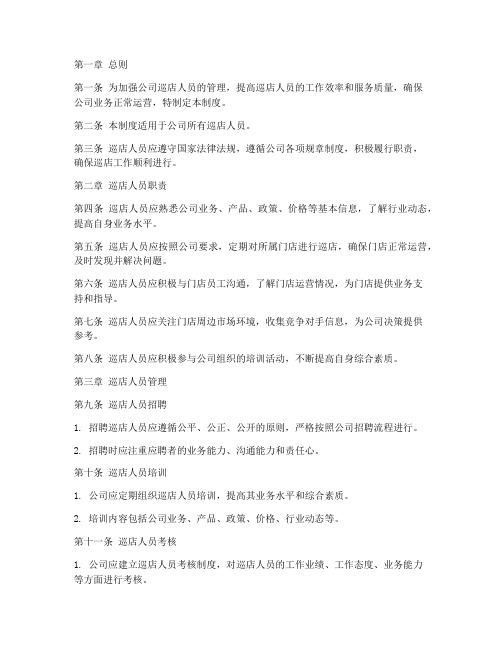 第一章 总则

第一条 为加强公司巡店人员的管理，提高巡店人员的工作效率和服务质量，确保公司业务正常运营，特制定本制度。

第二条 本制度适用于公司所有巡店人员。

第三条 巡店人员应遵守国家法律法规，遵循公司各项规章制度，积极履行职责，确保巡店工作顺利进行。

第二章 巡店人员职责

第四条 巡店人员应熟悉公司业务、产品、政策、价格等基本信息，了解行业动态，提高自身业务水平。

第五条 巡店人员应按照公司要求，定期对所属门店进行巡店，确保门店正常运营，及时发现并解决问题。

第六条 巡店人员应积极与门店员工沟通，了解门店运营情况，为门店提供业务支持和指导。

第七条 巡店人员应关注门店周边市场环境，收集竞争对手信息，为公司决策提供参考。

第八条 巡店人员应积极参与公司组织的培训活动，不断提高自身综合素质。

第三章 巡店人员管理

第九条 巡店人员招聘

1. 招聘巡店人员应遵循公平、公正、公开的原则，严格按照公司招聘流程进行。

2. 招聘时应注重应聘者的业务能力、沟通能力和责任心。

第十条 巡店人员培训

1. 公司应定期组织巡店人员培训，提高其业务水平和综合素质。

2. 培训内容包括公司业务、产品、政策、价格、行业动态等。

第十一条 巡店人员考核

1. 公司应建立巡店人员考核制度，对巡店人员的工作业绩、工作态度、业务能力等方面进行考核。